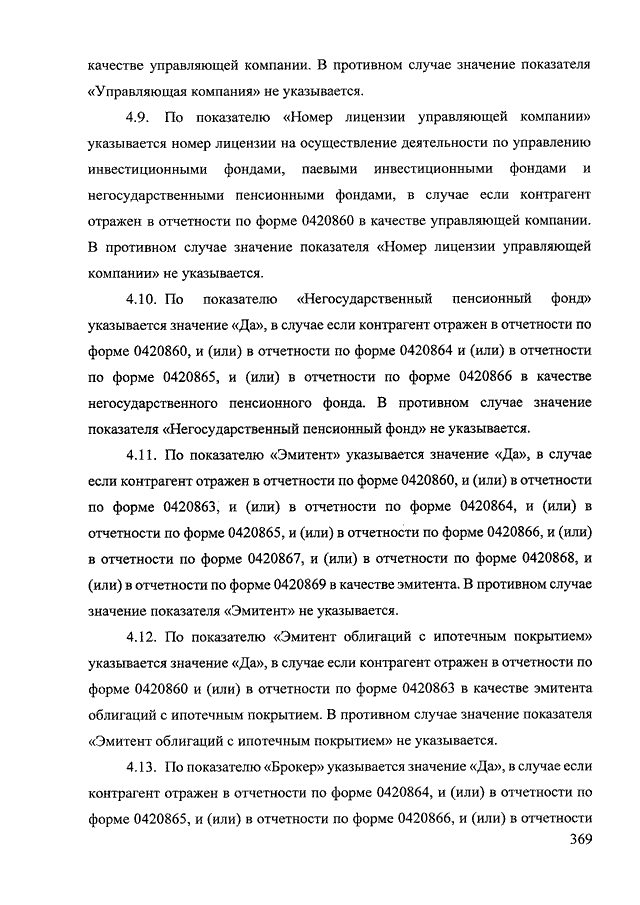 качестве управляющей компании. В противном случае значение показателя «Управляющая компания» не указывается.

4.9. По показателю «Номер лицензии управляющей компании» указывается номер лицензии на осуществление деятельности по управлению инвестиционными фондами, паевыми инвестиционными фондами и негосударственными пенсионными фондами, в случае если контрагент отражен в отчетности по форме 0420860 в качестве управляющей компании. В противном случае значение показателя «Номер лицензии управляющей компании» не указывается.

4.10. По показателю «Негосударственный пенсионный фонд» указывается значение «Да», в случае если контрагент отражен в отчетности по форме 0420860, и (или) в отчетности по форме 0420864 и (или) в отчетности по форме 0420865, и (или) в отчетности по форме 0420866 в качестве негосударственного пенсионного фонда. В противном случае значение показателя «Негосударственный пенсионный фонд» не указывается.

4.11. По показателю «Эмитент» указывается значение «Да», в случае если контрагент отражен в отчетности по форме 0420860, и (или) в отчетности по форме 0420863, и (или) в отчетности по форме 0420864, и (или) в отчетности по форме 0420865, и (или) в отчетности по форме 0420866, и (или) в отчетности по форме 0420867, и (или) в отчетности по форме 0420868, и (или) в отчетности по форме 0420869 в качестве эмитента. В противном случае значение показателя «Эмитент» не указывается.

4.12. По показателю «Эмитент облигаций с ипотечным покрытием» указывается значение «Да», в случае если контрагент отражен в отчетности по форме 0420860 и (или) в отчетности по форме 0420863 в качестве эмитента облигаций с ипотечным покрытием. В противном случае значение показателя «Эмитент облигаций с ипотечным покрытием» не указывается.

4.13. По показателю «Брокер» указывается значение «Да», в случае если контрагент отражен в отчетности по форме 0420864, и (или) в отчетности по форме 0420865, и (или) в отчетности по форме 0420866, и (или) в отчетности

369